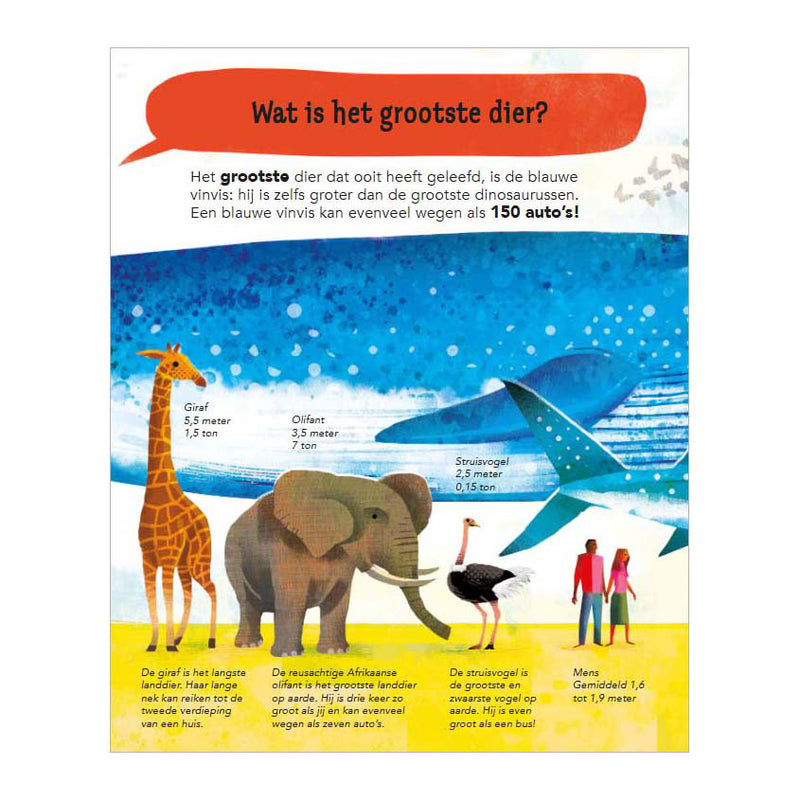 Wat is het grootste dier?

Het grootste dier dat ooit heeft geleefd, is de blauwe vinvis: hij is zelfs groter dan de grootste dinosaurussen. Een blauwe vinvis kan evenveel wegen als 150 auto's!

Giraf
5,5 meter
1,5 ton

Olifant
3,5 meter
7 ton

Struisvogel
2,5 meter
0,15 ton

De giraf is het langste landdier. Haar lange nek kan reiken tot de tweede verdieping van een huis.

De reusachtige Afrikaanse olifant is het grootste landdier op aarde. Hij is drie keer zo groot als jij en kan evenveel wegen als zeven auto's.

De struisvogel is de grootste en zwaarste vogel op aarde. Hij is even groot als een bus!

Mens
Gemiddeld 1,6 tot 1,9 meter